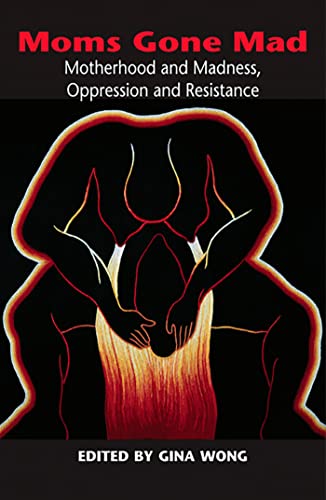 Moms Gone Mad
Motherhood and Madness, Oppression and Resistance

EDITED BY GINA WONG